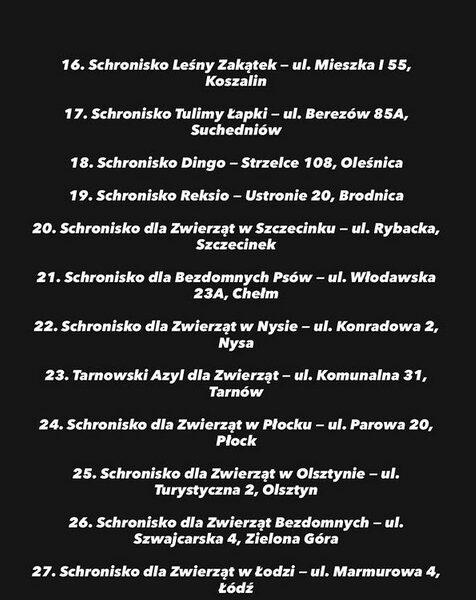 16. Schronisko Leśny Zakątek – ul. Mieszka I 55, Koszalin

17. Schronisko Tulimy Łapki – ul. Berezów 85A, Suchedniów

18. Schronisko Dingo – Strzelce 108, Oleśnica

19. Schronisko Reksio – Ustronie 20, Brodnica

20. Schronisko dla Zwierząt w Szczecinku – ul. Rybacka, Szczecinek

21. Schronisko dla Bezdomnych Psów – ul. Włodawska 23A, Chełm

22. Schronisko dla Zwierząt w Nysie – ul. Konradowa 2, Nysa

23. Tarnowski Azyl dla Zwierząt – ul. Komunalna 31, Tarnów

24. Schronisko dla Zwierząt w Płocku – ul. Parowa 20, Płock

25. Schronisko dla Zwierząt w Olsztynie – ul. Turystyczna 2, Olsztyn

26. Schronisko dla Zwierząt Bezdomnych – ul. Szwajcarska 4, Zielona Góra

27. Schronisko dla Zwierząt w Łodzi – ul. Marmurowa 4, Łódź